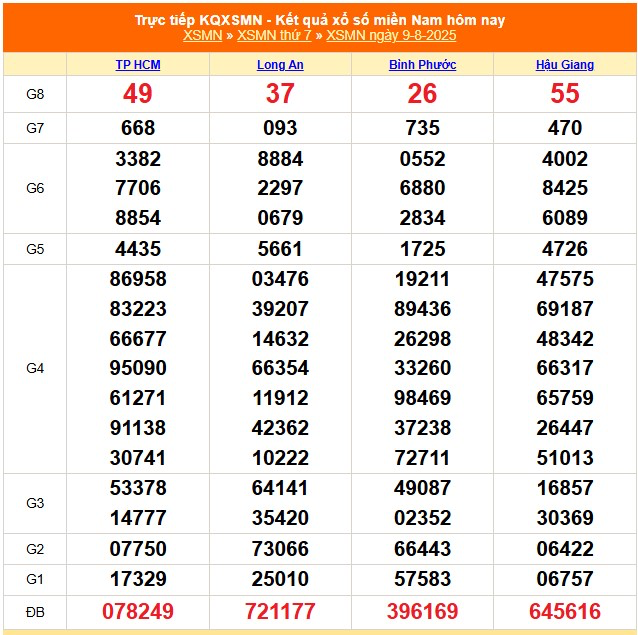 Trực tiếp KQXSMN - Kết quả xổ số miền Nam hôm nay
XSMN » XSMN thứ 7 » XSMN ngày 9-8-2025

| | TP HCM | Long An | Bình Phước | Hậu Giang |
|---|---|---|---|---|
| G8 | 49 | 37 | 26 | 55 |
| G7 | 668 | 093 | 735 | 470 |
| G6 | 3382 7706 8854 | 8884 2297 0679 | 0552 6880 2834 | 4002 8425 6089 |
| G5 | 4435 | 5661 | 1725 | 4726 |
| G4 | 86958 83223 66677 95090 61271 91138 30741 | 03476 39207 14632 66354 11912 42362 10222 | 19211 89436 26298 33260 98469 37238 72711 | 47575 69187 48342 66317 65759 26447 51013 |
| G3 | 53378 14777 | 64141 35420 | 49087 02352 | 16857 30369 |
| G2 | 07750 | 73066 | 66443 | 06422 |
| G1 | 17329 | 25010 | 57583 | 06757 |
| ĐB | 078249 | 721177 | 396169 | 645616 |